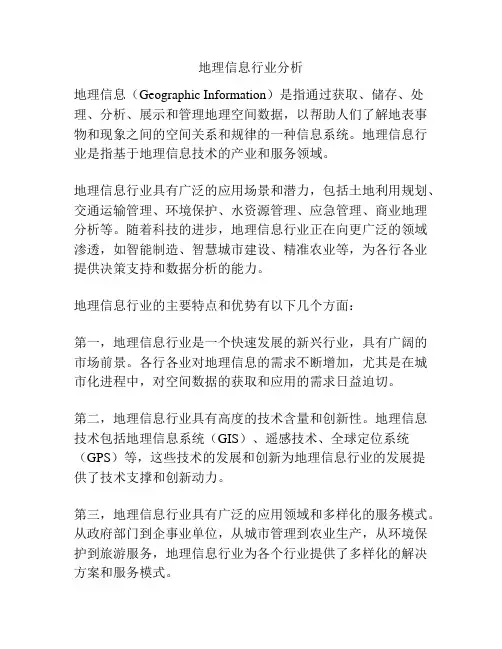 地理信息行业分析

地理信息（Geographic Information）是指通过获取、储存、处理、分析、展示和管理地理空间数据，以帮助人们了解地表事物和现象之间的空间关系和规律的一种信息系统。地理信息行业是指基于地理信息技术的产业和服务领域。

地理信息行业具有广泛的应用场景和潜力，包括土地利用规划、交通运输管理、环境保护、水资源管理、应急管理、商业地理分析等。随着科技的进步，地理信息行业正在向更广泛的领域渗透，如智能制造、智慧城市建设、精准农业等，为各行各业提供决策支持和数据分析的能力。

地理信息行业的主要特点和优势有以下几个方面：

第一，地理信息行业是一个快速发展的新兴行业，具有广阔的市场前景。各行各业对地理信息的需求不断增加，尤其是在城市化进程中，对空间数据的获取和应用的需求日益迫切。

第二，地理信息行业具有高度的技术含量和创新性。地理信息技术包括地理信息系统（GIS）、遥感技术、全球定位系统（GPS）等，这些技术的发展和创新为地理信息行业的发展提供了技术支撑和创新动力。

第三，地理信息行业具有广泛的应用领域和多样化的服务模式。从政府部门到企事业单位，从城市管理到农业生产，从环境保护到旅游服务，地理信息行业为各个行业提供了多样化的解决方案和服务模式。